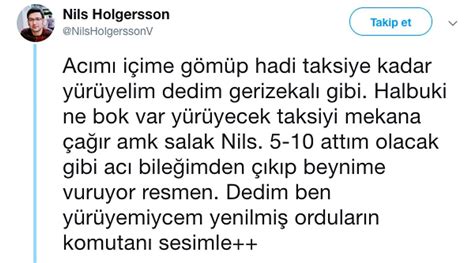 Nils Holgersson
@NilsHolgerssonV

Takip et

Acımı içime gömüp hadi taksiye kadar yürüyelim dedim gerizekalı gibi. Halbuki ne bok var yürüyecek taksiyi mekana çağır amk salak Nils. 5-10 attım olacak gibi acı bileğimden çıkıp beynime vuruyor resmen. Dedim ben yürüyemiycem yenilmiş orduların komutanı sesimle++